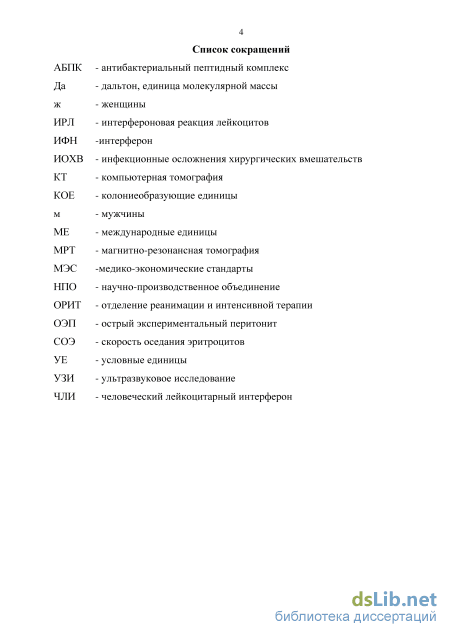 4

Список сокращений

АБПК - антибактериальный пептидный комплекс

Да - дальтон, единица молекулярной массы

ж - женщины

ИРЛ - интерфероновая реакция лейкоцитов

ИФН -интерферон

ИОХВ - инфекционные осложнения хирургических вмешательств

КТ - компьютерная томография

КОЕ - колониеобразующие единицы

м - мужчины

МЕ - международные единицы

МРТ - магнитно-резонансная томография

МЭС -медико-экономические стандарты

НПО - научно-производственное объединение

ОРИТ - отделение реанимации и интенсивной терапии

ОЭП - острый экспериментальный перитонит

СОЭ - скорость оседания эритроцитов

УЕ - условные единицы

УЗИ - ультразвуковое исследование

ЧЛИ - человеческий лейкоцитарный интерферон

dsLib.net
библиотека диссертаций